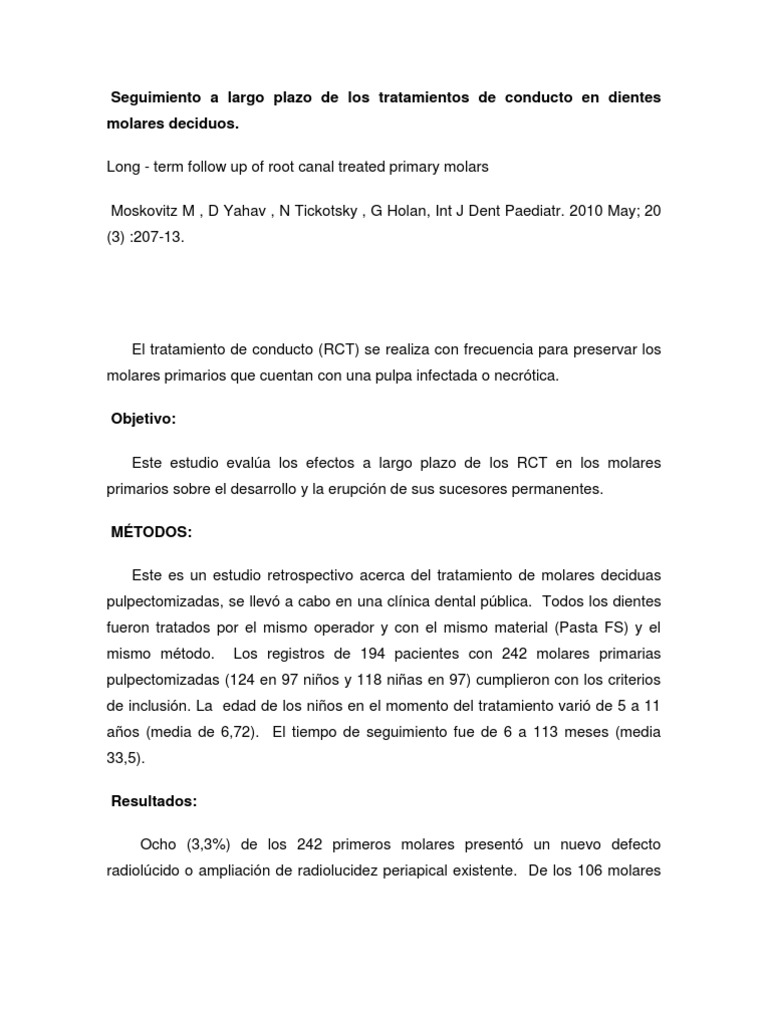 Seguimiento a largo plazo de los tratamientos de conducto en dientes molares deciduos.

Long - term follow up of root canal treated primary molars

Moskovitz M , D Yahav , N Tickotsky , G Holan, Int J Dent Paediatr. 2010 May; 20 (3) :207-13.

El tratamiento de conducto (RCT) se realiza con frecuencia para preservar los molares primarios que cuentan con una pulpa infectada o necrótica.

Objetivo:

Este estudio evalúa los efectos a largo plazo de los RCT en los molares primarios sobre el desarrollo y la erupción de sus sucesores permanentes.

MÉTODOS:

Este es un estudio retrospectivo acerca del tratamiento de molares deciduas pulpectomizadas, se llevó a cabo en una clínica dental pública. Todos los dientes fueron tratados por el mismo operador y con el mismo material (Pasta FS) y el mismo método. Los registros de 194 pacientes con 242 molares primarias pulpectomizadas (124 en 97 niños y 118 niñas en 97) cumplieron con los criterios de inclusión. La edad de los niños en el momento del tratamiento varió de 5 a 11 años (media de 6,72). El tiempo de seguimiento fue de 6 a 113 meses (media 33,5).

Resultados:

Ocho (3,3%) de los 242 primeros molares presentó un nuevo defecto radiolúcido o ampliación de radiolucidez periapical existente. De los 106 molares